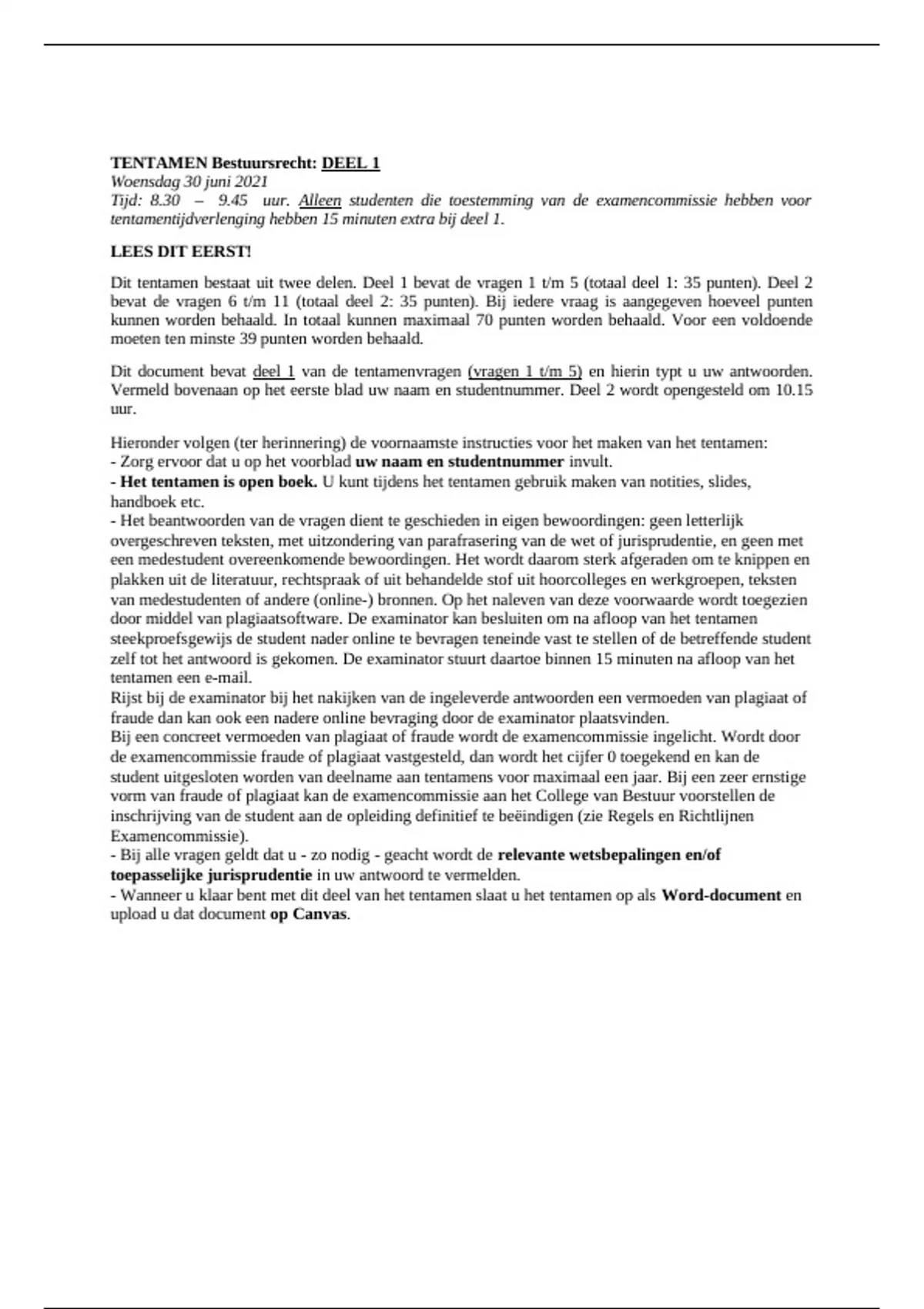 TENTAMEN Bestuursrecht: DEEL 1
Woensdag 30 juni 2021
Tijd: 8.30 – 9.45 uur. Alleen studenten die toestemming van de examencommissie hebben voor tentamentijdverlenging hebben 15 minuten extra bij deel 1.

LEES DIT EERST!

Dit tentamen bestaat uit twee delen. Deel 1 bevat de vragen 1 t/m 5 (totaal deel 1: 35 punten). Deel 2 bevat de vragen 6 t/m 11 (totaal deel 2: 35 punten). Bij iedere vraag is aangegeven hoeveel punten kunnen worden behaald. In totaal kunnen maximaal 70 punten worden behaald. Voor een voldoende moeten ten minste 39 punten worden behaald.

Dit document bevat deel 1 van de tentamenvragen (vragen 1 t/m 5) en hierin typt u uw antwoorden. Vermeld bovenaan op het eerste blad uw naam en studentnummer. Deel 2 wordt opengesteld om 10.15 uur.

Hieronder volgen (ter herinnering) de voornaamste instructies voor het maken van het tentamen:
- Zorg ervoor dat u op het voorblad uw naam en studentnummer invult.
- Het tentamen is open boek. U kunt tijdens het tentamen gebruik maken van notities, slides, handboek etc.
- Het beantwoorden van de vragen dient te geschieden in eigen bewoordingen: geen letterlijk overgeschreven teksten, met uitzondering van parafrasering van de wet of jurisprudentie, en geen met een medestudent overeenkomende bewoordingen. Het wordt daarom sterk afgeraden om te knippen en plakken uit de literatuur, rechtspraak of uit behandelde stof uit hoorcolleges en werkgroepen, teksten van medestudenten of andere (online-) bronnen. Op het naleven van deze voorwaarde wordt toegezien door middel van plagiaatsoftware. De examinator kan besluiten om na afloop van het tentamen steekproefsgewijs de student nader online te bevragen teneinde vast te stellen of de betreffende student zelf tot het antwoord is gekomen. De examinator stuurt daartoe binnen 15 minuten na afloop van het tentamen een e-mail.
Rijst bij de examinator bij het nakijken van de ingeleverde antwoorden een vermoeden van plagiaat of fraude dan kan ook een nadere online bevraging door de examinator plaatsvinden.
Bij een concreet vermoeden van plagiaat of fraude wordt de examencommissie ingelicht. Wordt door de examencommissie fraude of plagiaat vastgesteld, dan wordt het cijfer 0 toegekend en kan de student uitgesloten worden van deelname aan tentamens voor maximaal een jaar. Bij een zeer ernstige vorm van fraude of plagiaat kan de examencommissie aan het College van Bestuur voorstellen de inschrijving van de student aan de opleiding definitief te beëindigen (zie Regels en Richtlijnen Examencommissie).
- Bij alle vragen geldt dat u - zo nodig - geacht wordt de relevante wetsbepalingen en/of toepasselijke jurisprudentie in uw antwoord te vermelden.
- Wanneer u klaar bent met dit deel van het tentamen slaat u het tentamen op als Word-document en upload u dat document op Canvas.